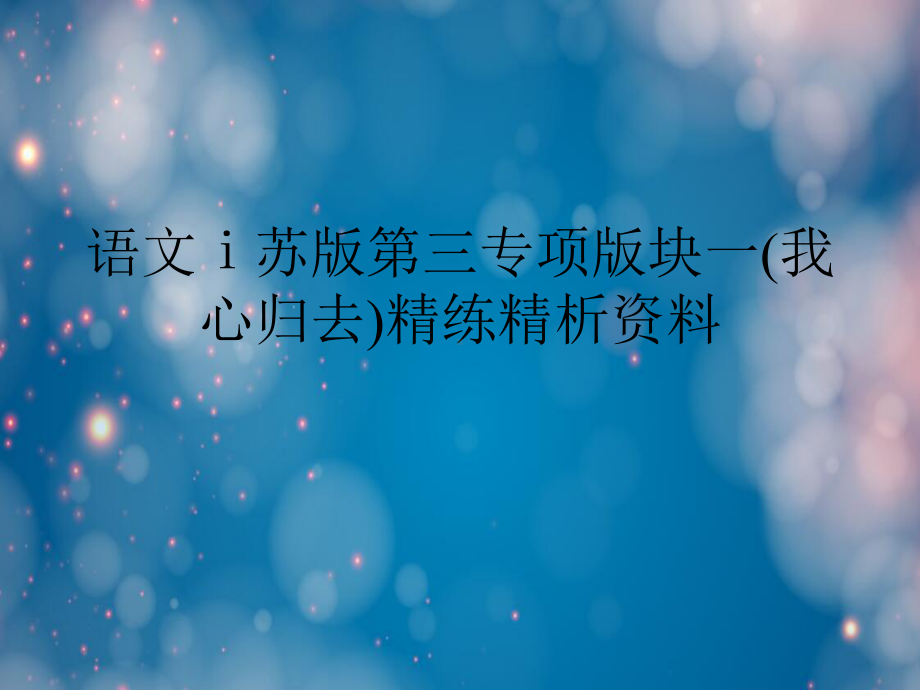 语文ｉ苏版第三专项版块一(我心归去)精练精析资料